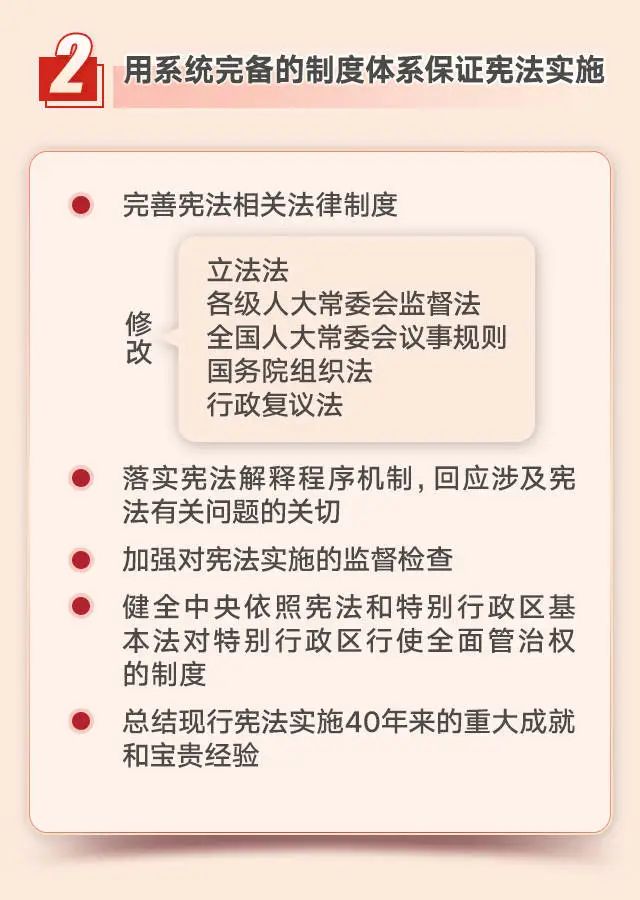 2 用系统完备的制度体系保证宪法实施

完善宪法相关法律制度

修改

立法法
各级人大常委会监督法
全国人大常委会议事规则
国务院组织法
行政复议法

落实宪法解释程序机制，回应涉及宪法有关问题的关切

加强对宪法实施的监督检查

健全中央依照宪法和特别行政区基本法对特别行政区行使全面管治权的制度

总结现行宪法实施40年来的重大成就和宝贵经验